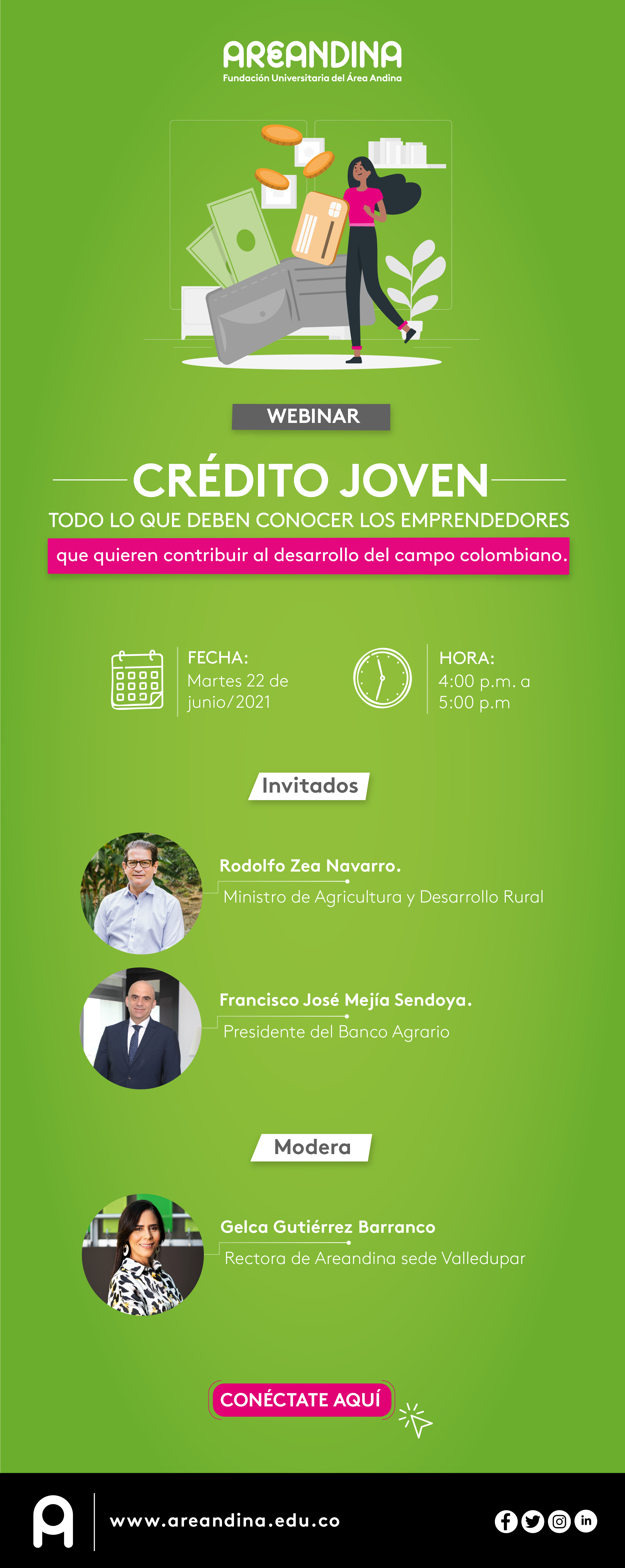 AREANDINA
Fundación Universitaria del Área Andina

WEBINAR

CRÉDITO JOVEN

TODO LO QUE DEBEN CONOCER LOS EMPRENDEDORES

que quieren contribuir al desarrollo del campo colombiano.

FECHA:
Martes 22 de junio/2021

HORA:
4:00 p.m. a 5:00 p.m

Invitados

Rodolfo Zea Navarro.
Ministro de Agricultura y Desarrollo Rural

Francisco José Mejía Sendoya.
Presidente del Banco Agrario

Modera

Gelca Gutiérrez Barranco
Rectora de Areandina sede Valledupar

CONÉCTATE AQUÍ

www.areandina.edu.co